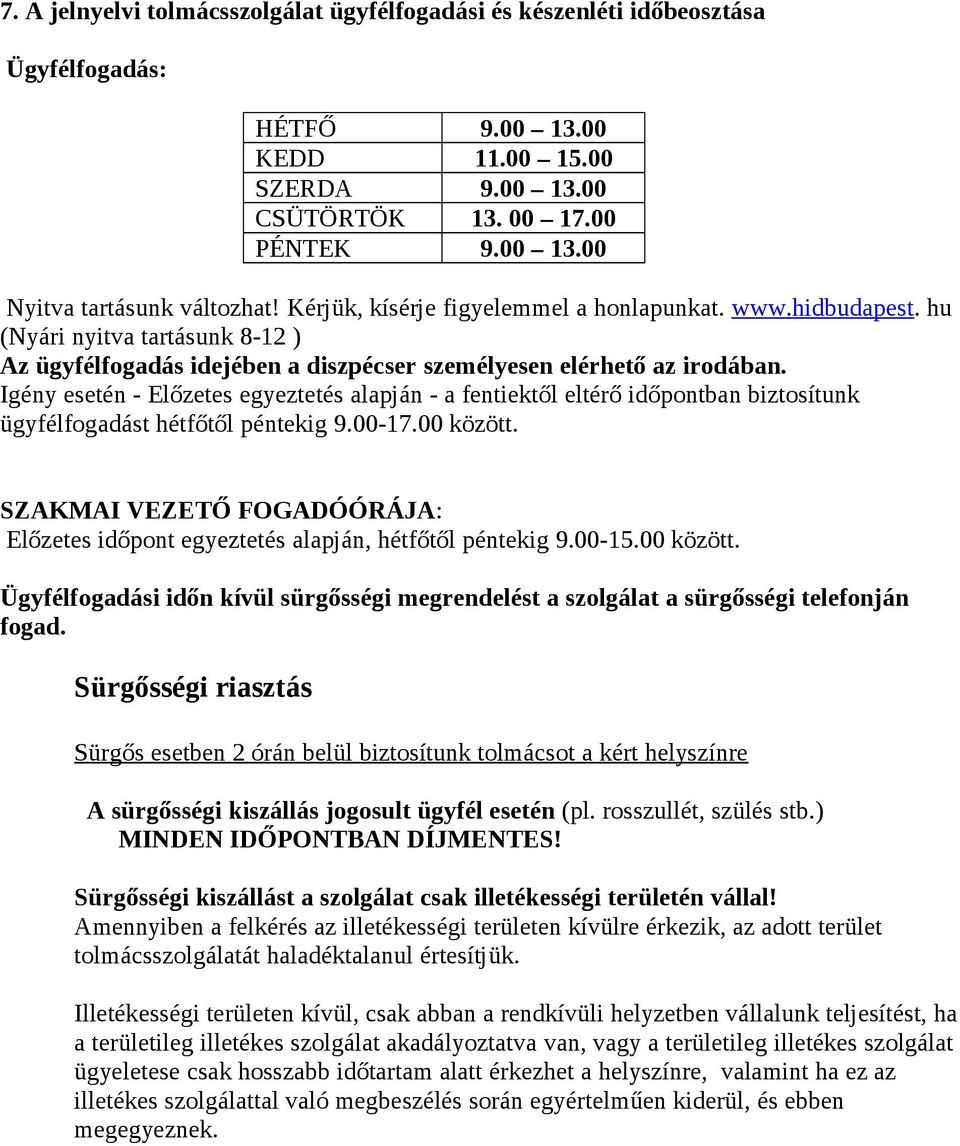 7. A jelnyelvi tolmácsszolgálat ügyfélfogadási és készenléti időbeosztása

Ügyfélfogadás:

| HÉTFŐ | 9.00 – 13.00 |
|---|---|
| KEDD | 11.00 – 15.00 |
| SZERDA | 9.00 – 13.00 |
| CSÜTÖRTÖK | 13. 00 – 17.00 |
| PÉNTEK | 9.00 – 13.00 |

Nyitva tartásunk változhat! Kérjük, kísérje figyelemmel a honlapunkat. www.hidbudapest. hu (Nyári nyitva tartásunk 8-12 )
Az ügyfélfogadás idejében a diszpécser személyesen elérhető az irodában.
Igény esetén - Előzetes egyeztetés alapján - a fentiektől eltérő időpontban biztosítunk ügyfélfogadást hétfőtől péntekig 9.00-17.00 között.

SZAKMAI VEZETŐ FOGADÓÓRÁJA:
Előzetes időpont egyeztetés alapján, hétfőtől péntekig 9.00-15.00 között.

Ügyfélfogadási időn kívül sürgősségi megrendelést a szolgálat a sürgősségi telefonján fogad.

Sürgősségi riasztás

Sürgős esetben 2 órán belül biztosítunk tolmácsot a kért helyszínre

A sürgősségi kiszállás jogosult ügyfél esetén (pl. rosszullét, szülés stb.)
MINDEN IDŐPONTBAN DÍJMENTES!

Sürgősségi kiszállást a szolgálat csak illetékességi területén vállal!
Amennyiben a felkérés az illetékességi területen kívülre érkezik, az adott terület tolmácsszolgálatát haladéktalanul értesítjük.

Illetékességi területen kívül, csak abban a rendkívüli helyzetben vállalunk teljesítést, ha a területileg illetékes szolgálat akadályoztatva van, vagy a területileg illetékes szolgálat ügyeletese csak hosszabb időtartam alatt érkezhet a helyszínre, valamint ha ez az illetékes szolgálattal való megbeszélés során egyértelműen kiderül, és ebben megegyeznek.